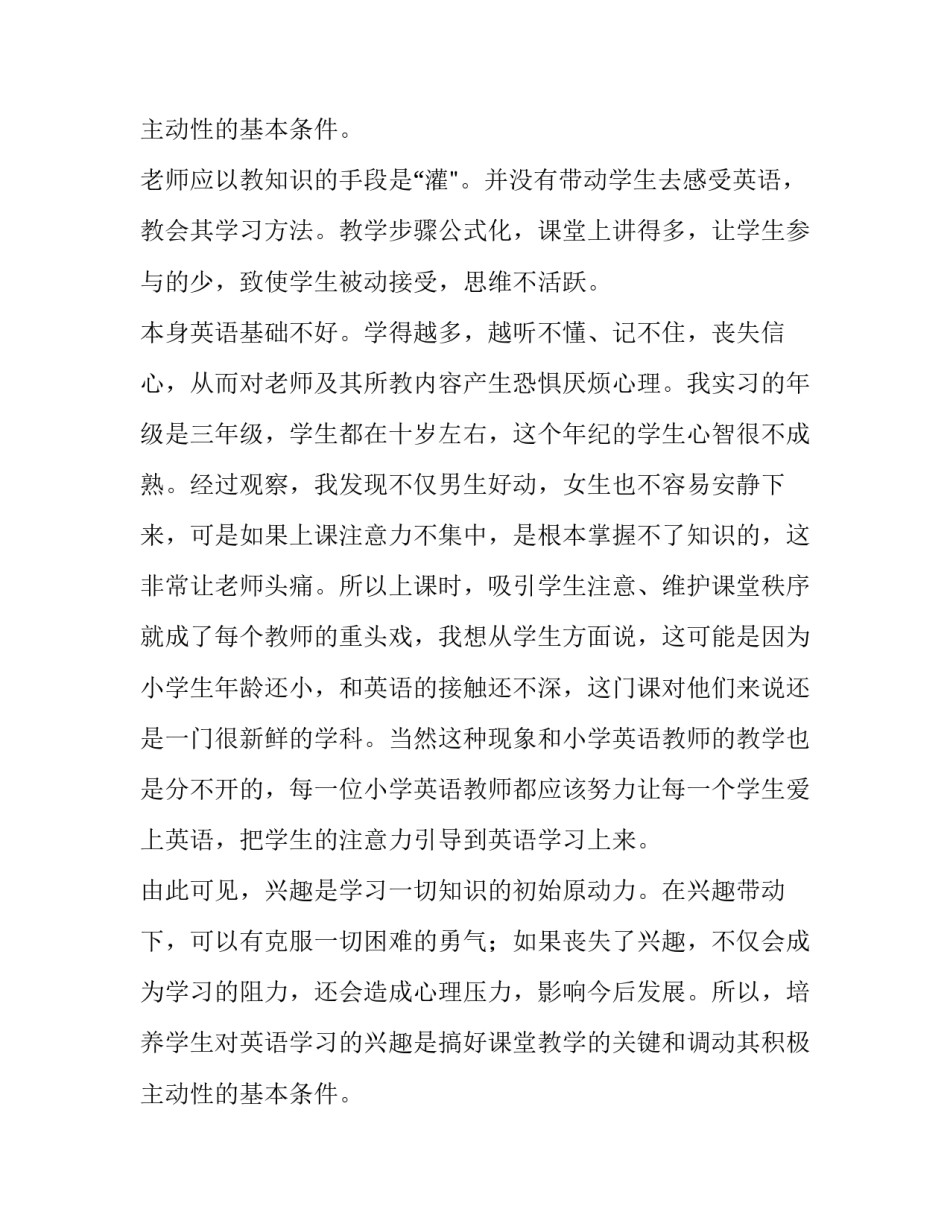 主动性的基本条件。

老师应以教知识的手段是“灌"。并没有带动学生去感受英语，教会其学习方法。教学步骤公式化，课堂上讲得多，让学生参与的少，致使学生被动接受，思维不活跃。

本身英语基础不好。学得越多，越听不懂、记不住，丧失信心，从而对老师及其所教内容产生恐惧厌烦心理。我实习的年级是三年级，学生都在十岁左右，这个年纪的学生心智很不成熟。经过观察，我发现不仅男生好动，女生也不容易安静下来，可是如果上课注意力不集中，是根本掌握不了知识的，这非常让老师头痛。所以上课时，吸引学生注意、维护课堂秩序就成了每个教师的重头戏，我想从学生方面说，这可能是因为小学生年龄还小，和英语的接触还不深，这门课对他们来说还是一门很新鲜的学科。当然这种现象和小学英语教师的教学也是分不开的，每一位小学英语教师都应该努力让每一个学生爱上英语，把学生的注意力引导到英语学习上来。

由此可见，兴趣是学习一切知识的初始原动力。在兴趣带动下，可以有克服一切困难的勇气；如果丧失了兴趣，不仅会成为学习的阻力，还会造成心理压力，影响今后发展。所以，培养学生对英语学习的兴趣是搞好课堂教学的关键和调动其积极主动性的基本条件。